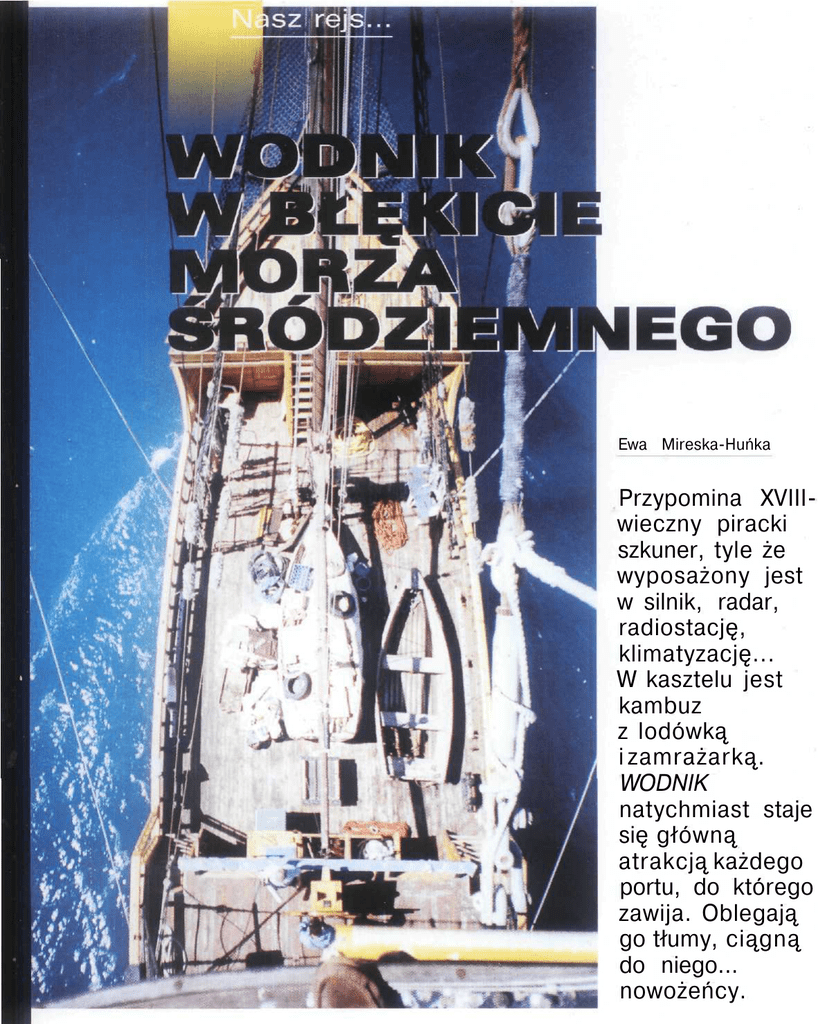 Nasz rejs...

WODNIK W BŁĘKICIE MORZA ŚRÓDZIEMNEGO

Ewa Mireska-Huńka

Przypomina XVIII-wieczny piracki szkuner, tyle że wyposażony jest w silnik, radar, radiostację, klimatyzację... W kasztelu jest kambuz z lodówką i zamrażarką. WODNIK natychmiast staje się główną atrakcją każdego portu, do którego zawija. Oblegają go tłumy, ciągną do niego... nowożeńcy.